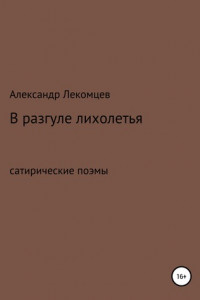 Александр Лекомцев

В разгуле лихолетья

сатирические поэмы

16+